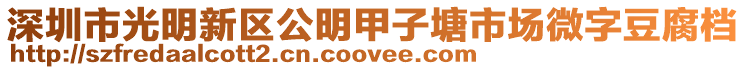 深圳市光明新区公明甲子塘市场微字豆腐档
http://szfredaalcott2.cn.coovee.com